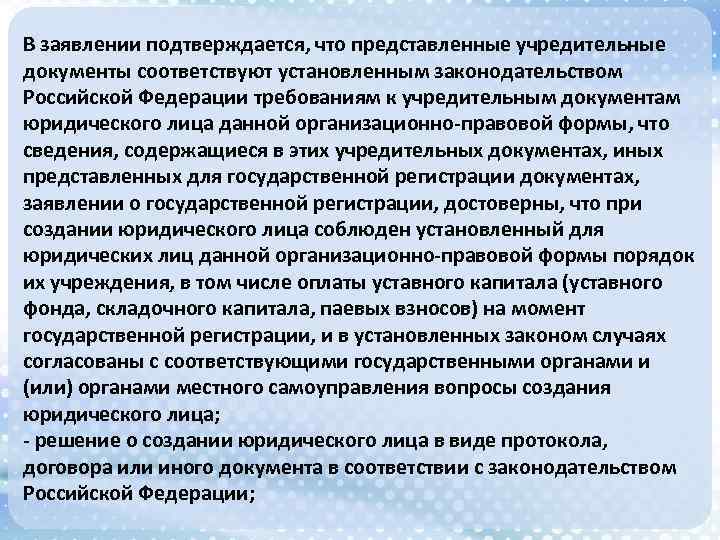 В заявлении подтверждается, что представленные учредительные документы соответствуют установленным законодательством Российской Федерации требованиям к учредительным документам юридического лица данной организационно-правовой формы, что сведения, содержащиеся в этих учредительных документах, иных представленных для государственной регистрации документах, заявлении о государственной регистрации, достоверны, что при создании юридического лица соблюден установленный для юридических лиц данной организационно-правовой формы порядок их учреждения, в том числе оплаты уставного капитала (уставного фонда, складочного капитала, паевых взносов) на момент государственной регистрации, и в установленных законом случаях согласованы с соответствующими государственными органами и (или) органами местного самоуправления вопросы создания юридического лица;
- решение о создании юридического лица в виде протокола, договора или иного документа в соответствии с законодательством Российской Федерации;